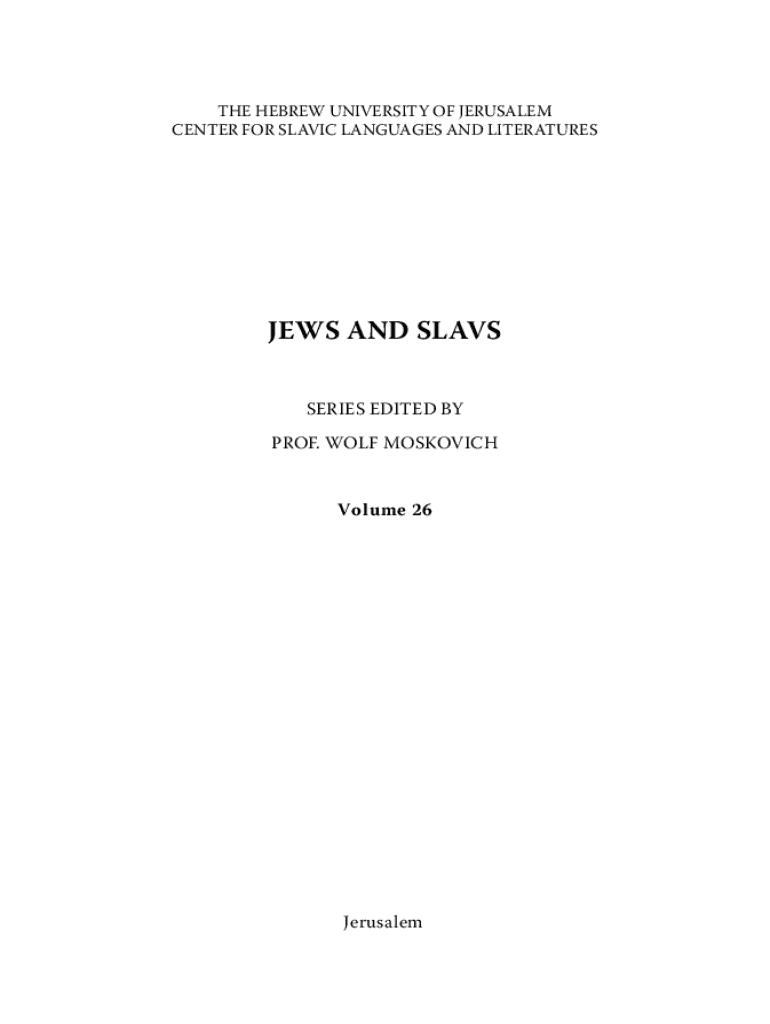 THE HEBREW UNIVERSITY OF JERUSALEM
CENTER FOR SLAVIC LANGUAGES AND LITERATURES

JEWS AND SLAVS

SERIES EDITED BY
PROF. WOLF MOSKOVICH

Volume 26

Jerusalem